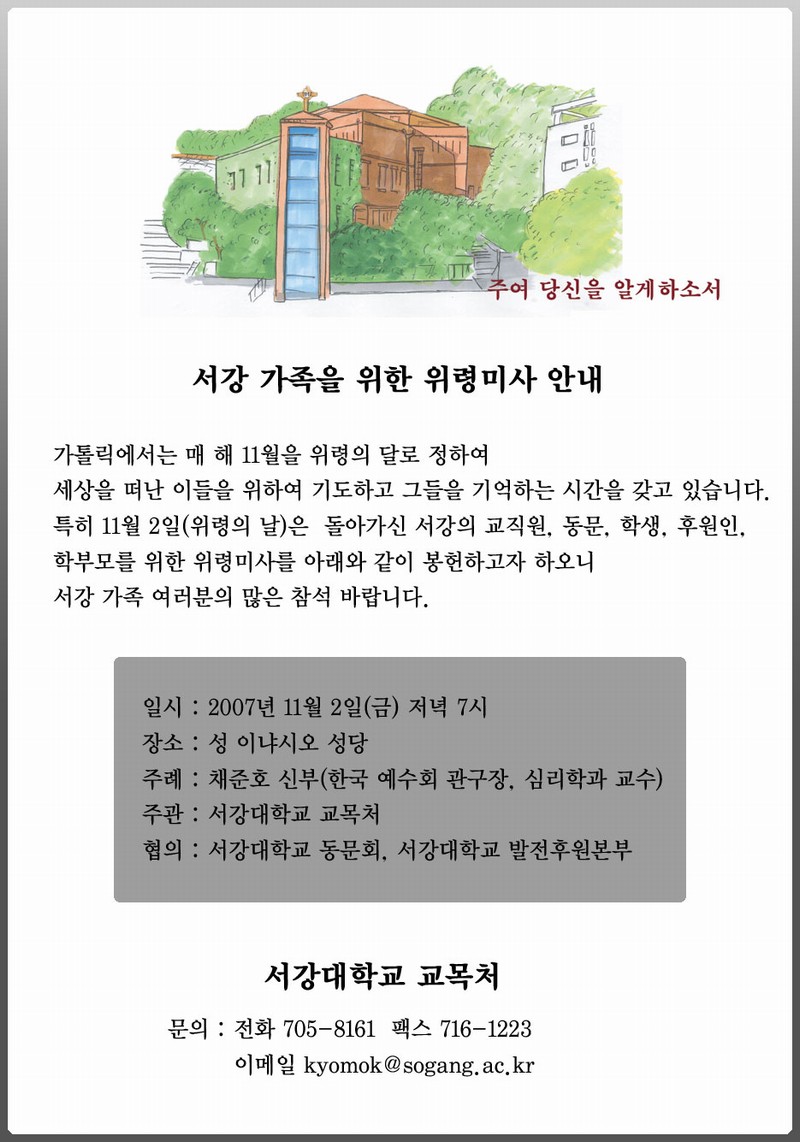 주여 당신을 알게하소서

서강 가족을 위한 위령미사 안내

가톨릭에서는 매 해 11월을 위령의 달로 정하여 세상을 떠난 이들을 위하여 기도하고 그들을 기억하는 시간을 갖고 있습니다. 특히 11월 2일(위령의 날)은 돌아가신 서강의 교직원, 동문, 학생, 후원인, 학부모를 위한 위령미사를 아래와 같이 봉헌하고자 하오니 서강 가족 여러분의 많은 참석 바랍니다.

일시 : 2007년 11월 2일(금) 저녁 7시
장소 : 성 이냐시오 성당
주례 : 채준호 신부(한국 예수회 관구장, 심리학과 교수)
주관 : 서강대학교 교목처
협의 : 서강대학교 동문회, 서강대학교 발전후원본부

서강대학교 교목처

문의 : 전화 705-8161 팩스 716-1223
이메일 kyomok@sogang.ac.kr